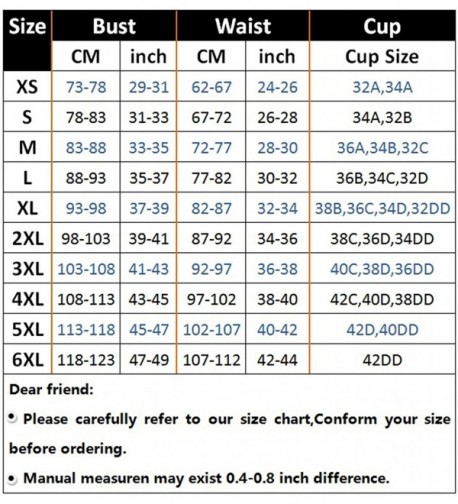 | Size | Bust | | Waist | | Cup |
|---|---|---|---|---|---|
| | CM | inch | CM | inch | Cup Size |
| XS | 73-78 | 29-31 | 62-67 | 24-26 | 32A,34A |
| S | 78-83 | 31-33 | 67-72 | 26-28 | 34A,32B |
| M | 83-88 | 33-35 | 72-77 | 28-30 | 36A,34B,32C |
| L | 88-93 | 35-37 | 77-82 | 30-32 | 36B,34C,32D |
| XL | 93-98 | 37-39 | 82-87 | 32-34 | 38B,36C,34D,32DD |
| 2XL | 98-103 | 39-41 | 87-92 | 34-36 | 38C,36D,34DD |
| 3XL | 103-108 | 41-43 | 92-97 | 36-38 | 40C,38D,36DD |
| 4XL | 108-113 | 43-45 | 97-102 | 38-40 | 42C,40D,38DD |
| 5XL | 113-118 | 45-47 | 102-107 | 40-42 | 42D,40DD |
| 6XL | 118-123 | 47-49 | 107-112 | 42-44 | 42DD |

Dear friend:

• Please carefully refer to our size chart,Conform your size before ordering.

• Manual measuren may exist 0.4-0.8 inch difference.